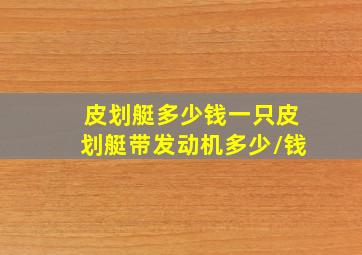 皮划艇多少钱一只皮划艇带发动机多少/钱